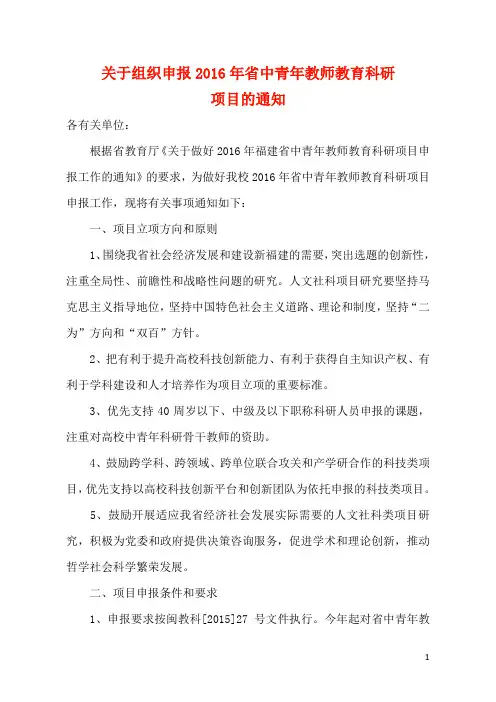 关于组织申报2016年省中青年教师教育科研项目的通知

各有关单位：

根据省教育厅《关于做好2016年福建省中青年教师教育科研项目申报工作的通知》的要求，为做好我校2016年省中青年教师教育科研项目申报工作，现将有关事项通知如下：

一、项目立项方向和原则

1、围绕我省社会经济发展和建设新福建的需要，突出选题的创新性，注重全局性、前瞻性和战略性问题的研究。人文社科项目研究要坚持马克思主义指导地位，坚持中国特色社会主义道路、理论和制度，坚持“二为”方向和“双百”方针。

2、把有利于提升高校科技创新能力、有利于获得自主知识产权、有利于学科建设和人才培养作为项目立项的重要标准。

3、优先支持40周岁以下、中级及以下职称科研人员申报的课题，注重对高校中青年科研骨干教师的资助。

4、鼓励跨学科、跨领域、跨单位联合攻关和产学研合作的科技类项目，优先支持以高校科技创新平台和创新团队为依托申报的科技类项目。

5、鼓励开展适应我省经济社会发展实际需要的人文社科类项目研究，积极为党委和政府提供决策咨询服务，促进学术和理论创新，推动哲学社会科学繁荣发展。

二、项目申报条件和要求

1、申报要求按闽教科[2015]27 号文件执行。今年起对省中青年教

1